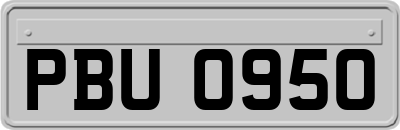 PBU 0950